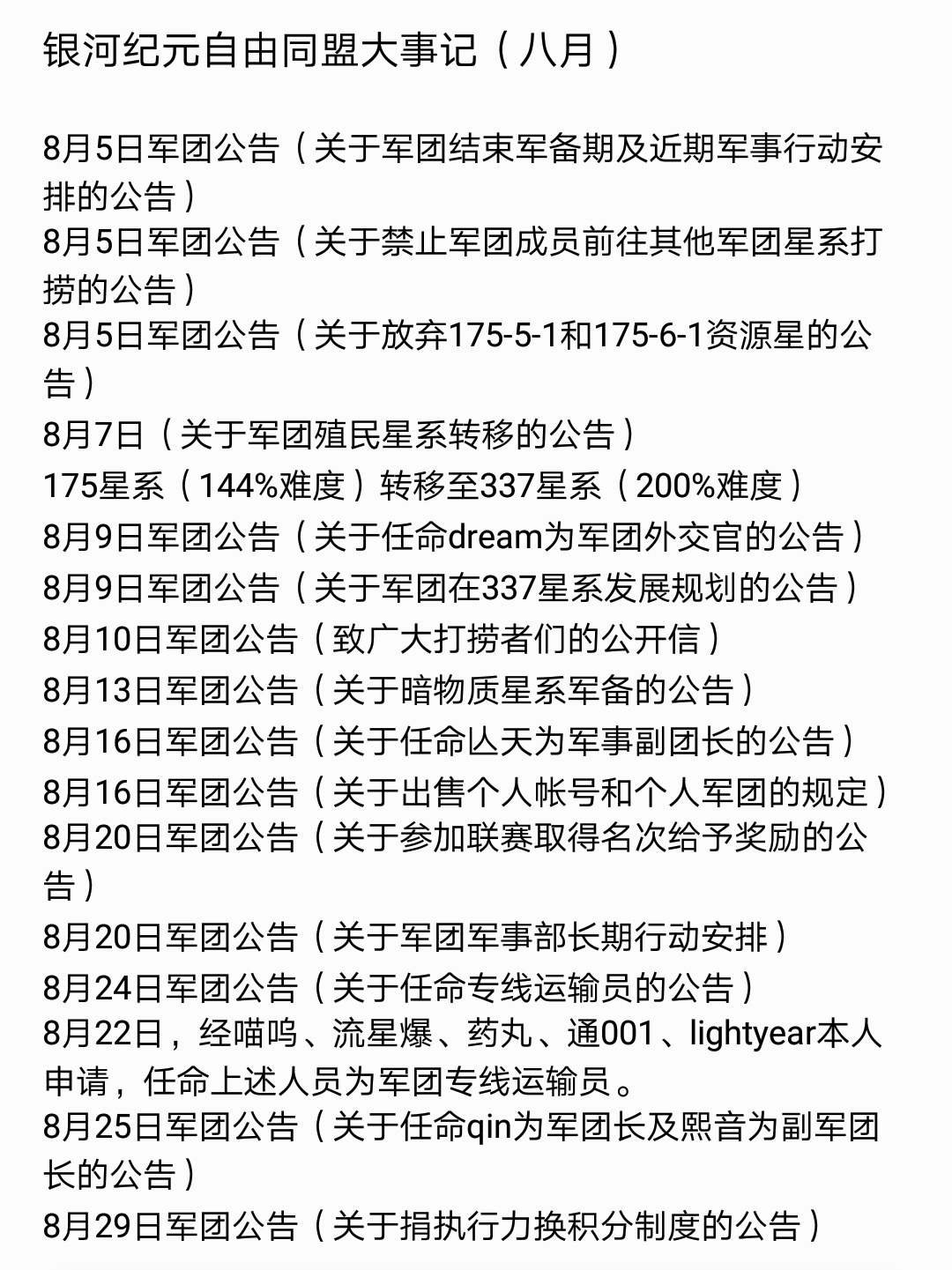 银河纪元自由同盟大事记（八月）

8月5日军团公告（关于军团结束军备期及近期军事行动安排的公告）
8月5日军团公告（关于禁止军团成员前往其他军团星系打捞的公告）
8月5日军团公告（关于放弃175-5-1和175-6-1资源星的公告）
8月7日（关于军团殖民星系转移的公告）
175星系（144%难度）转移至337星系（200%难度）
8月9日军团公告（关于任命dream为军团外交官的公告）
8月9日军团公告（关于军团在337星系发展规划的公告）
8月10日军团公告（致广大打捞者们的公开信）
8月13日军团公告（关于暗物质星系军备的公告）
8月16日军团公告（关于任命亾天为军事副团长的公告）
8月16日军团公告（关于出售个人帐号和个人军团的规定）
8月20日军团公告（关于参加联赛取得名次给予奖励的公告）
8月20日军团公告（关于军团军事部长期行动安排）
8月24日军团公告（关于任命专线运输员的公告）
8月22日，经喵呜、流星爆、药丸、通001、lightyear本人申请，任命上述人员为军团专线运输员。
8月25日军团公告（关于任命qin为军团长及熙音为副军团长的公告）
8月29日军团公告（关于捐执行力换积分制度的公告）